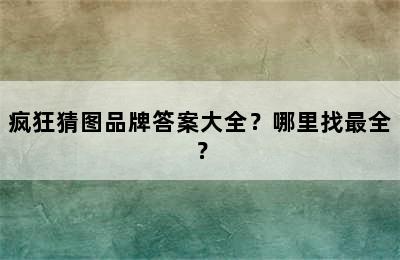 疯狂猜图品牌答案大全？哪里找最全？